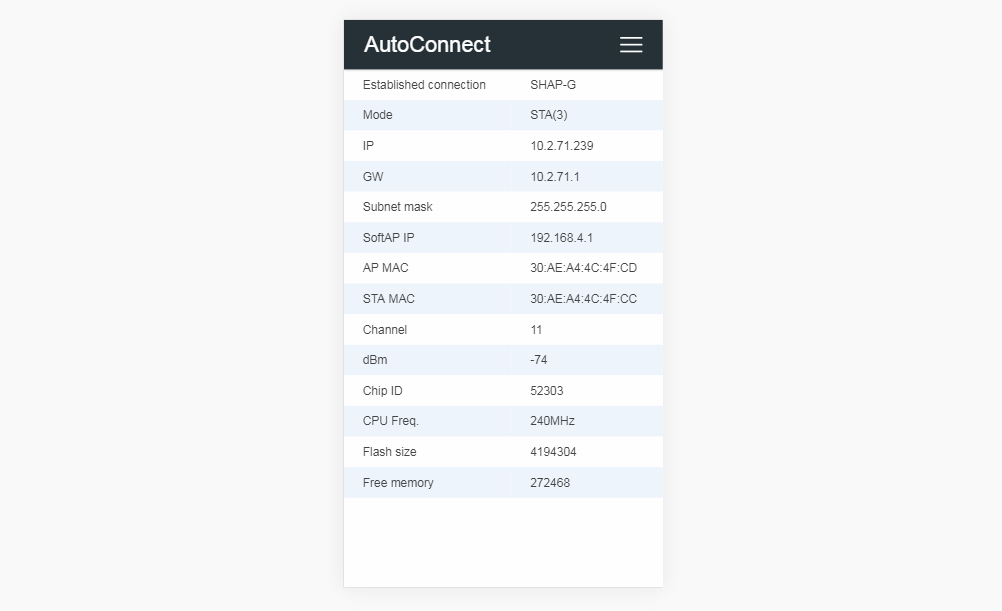 AutoConnect

| | |
|---|---|
| Established connection | SHAP-G |
| Mode | STA(3) |
| IP | 10.2.71.239 |
| GW | 10.2.71.1 |
| Subnet mask | 255.255.255.0 |
| SoftAP IP | 192.168.4.1 |
| AP MAC | 30:AE:A4:4C:4F:CD |
| STA MAC | 30:AE:A4:4C:4F:CC |
| Channel | 11 |
| dBm | -74 |
| Chip ID | 52303 |
| CPU Freq. | 240MHz |
| Flash size | 4194304 |
| Free memory | 272468 |